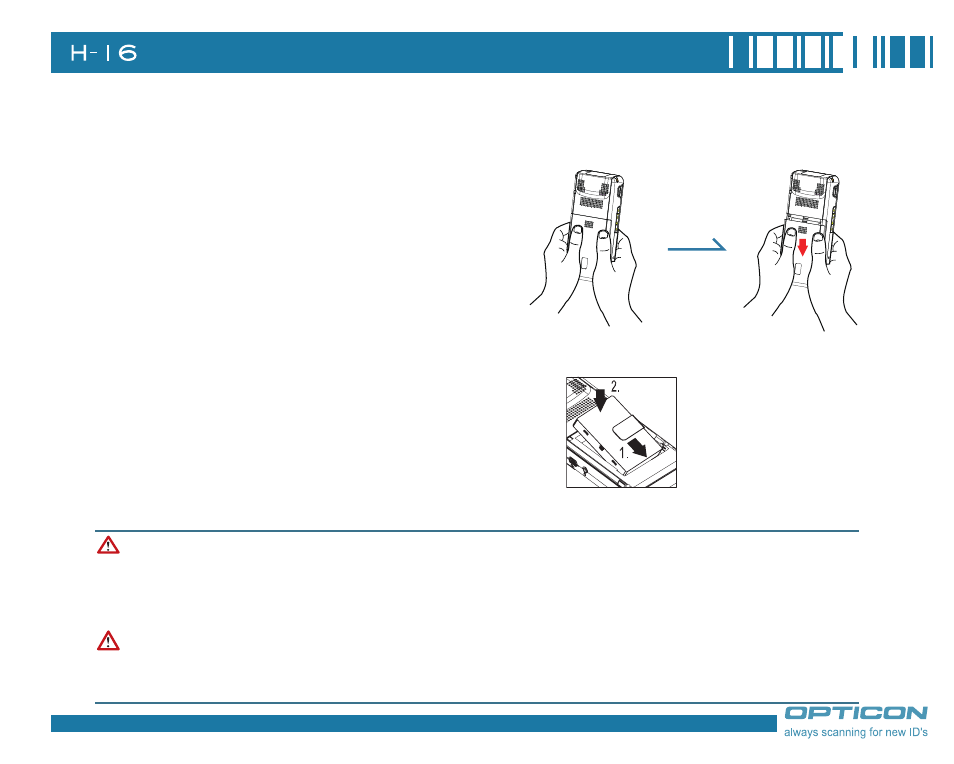 H-16

2.

1.

OPTICON
always scanning for new ID's